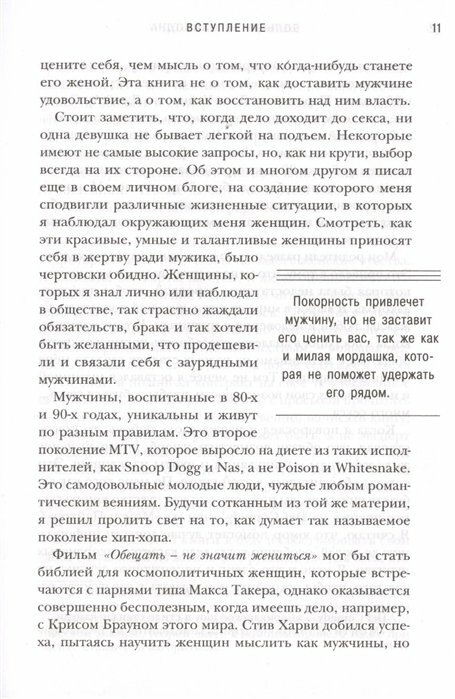 ВСТУПЛЕНИЕ 11

цените себя, чем мысль о том, что когда-нибудь станете его женой. Эта книга не о том, как доставить мужчине удовольствие, а о том, как восстановить над ним власть.

Стоит заметить, что, когда дело доходит до секса, ни одна девушка не бывает легкой на подъем. Некоторые имеют не самые высокие запросы, но, как ни крути, выбор всегда на их стороне. Об этом и многом другом я писал еще в своем личном блоге, на создание которого меня сподвигли различные жизненные ситуации, в которых я наблюдал окружающих меня женщин. Смотреть, как эти красивые, умные и талантливые женщины приносят себя в жертву ради мужика, было чертовски обидно. Женщины, которых я знал лично или наблюдал в обществе, так страстно жаждали обязательств, брака и так хотели быть желанными, что продешевили и связали себя с заурядными мужчинами.

Покорность привлечет мужчину, но не заставит его ценить вас, так же как и милая мордашка, которая не поможет удержать его рядом.

Мужчины, воспитанные в 80-х и 90-х годах, уникальны и живут по разным правилам. Это второе поколение MTV, которое выросло на диете из таких исполнителей, как Snoop Dogg и Nas, а не Poison и Whitesnake. Это самодовольные молодые люди, чуждые любым романтическим веяниям. Будучи сотканным из той же материи, я решил пролить свет на то, как думает так называемое поколение хип-хопа.

Фильм «Обещать – не значит жениться» мог бы стать библией для космополитичных женщин, которые встречаются с парнями типа Макса Такера, однако оказывается совершенно бесполезным, когда имеешь дело, например, с Крисом Брауном этого мира. Стив Харви добился успеха, пытаясь научить женщин мыслить как мужчины, но